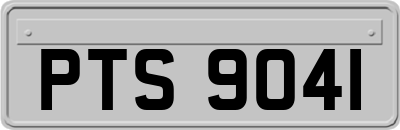 PTS 9041